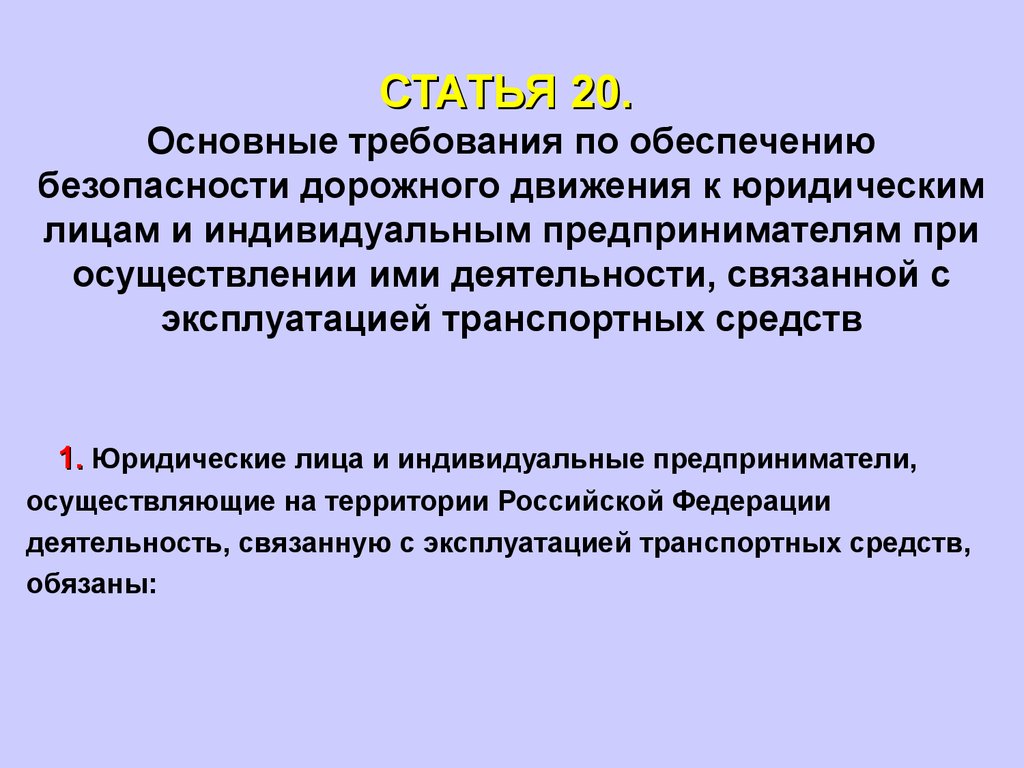 СТАТЬЯ 20.
Основные требования по обеспечению безопасности дорожного движения к юридическим лицам и индивидуальным предпринимателям при осуществлении ими деятельности, связанной с эксплуатацией транспортных средств

1. Юридические лица и индивидуальные предприниматели, осуществляющие на территории Российской Федерации деятельность, связанную с эксплуатацией транспортных средств, обязаны: